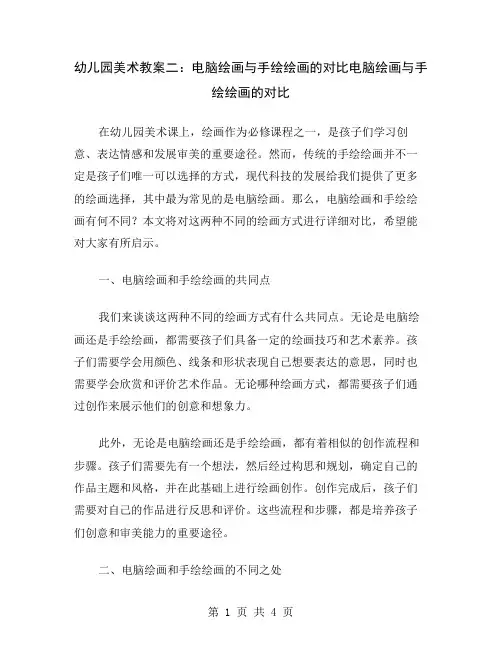 幼儿园美术教案二：电脑绘画与手绘绘画的对比电脑绘画与手绘绘画的对比

在幼儿园美术课上，绘画作为必修课程之一，是孩子们学习创意、表达情感和发展审美的重要途径。然而，传统的手绘绘画并不一定是孩子们唯一可以选择的方式，现代科技的发展给我们提供了更多的绘画选择，其中最为常见的是电脑绘画。那么，电脑绘画和手绘绘画有何不同？本文将对这两种不同的绘画方式进行详细对比，希望能对大家有所启示。

一、电脑绘画和手绘绘画的共同点

我们来谈谈这两种不同的绘画方式有什么共同点。无论是电脑绘画还是手绘绘画，都需要孩子们具备一定的绘画技巧和艺术素养。孩子们需要学会用颜色、线条和形状表现自己想要表达的意思，同时也需要学会欣赏和评价艺术作品。无论哪种绘画方式，都需要孩子们通过创作来展示他们的创意和想象力。

此外，无论是电脑绘画还是手绘绘画，都有着相似的创作流程和步骤。孩子们需要先有一个想法，然后经过构思和规划，确定自己的作品主题和风格，并在此基础上进行绘画创作。创作完成后，孩子们需要对自己的作品进行反思和评价。这些流程和步骤，都是培养孩子们创意和审美能力的重要途径。

二、电脑绘画和手绘绘画的不同之处

第 1 页 共 4 页